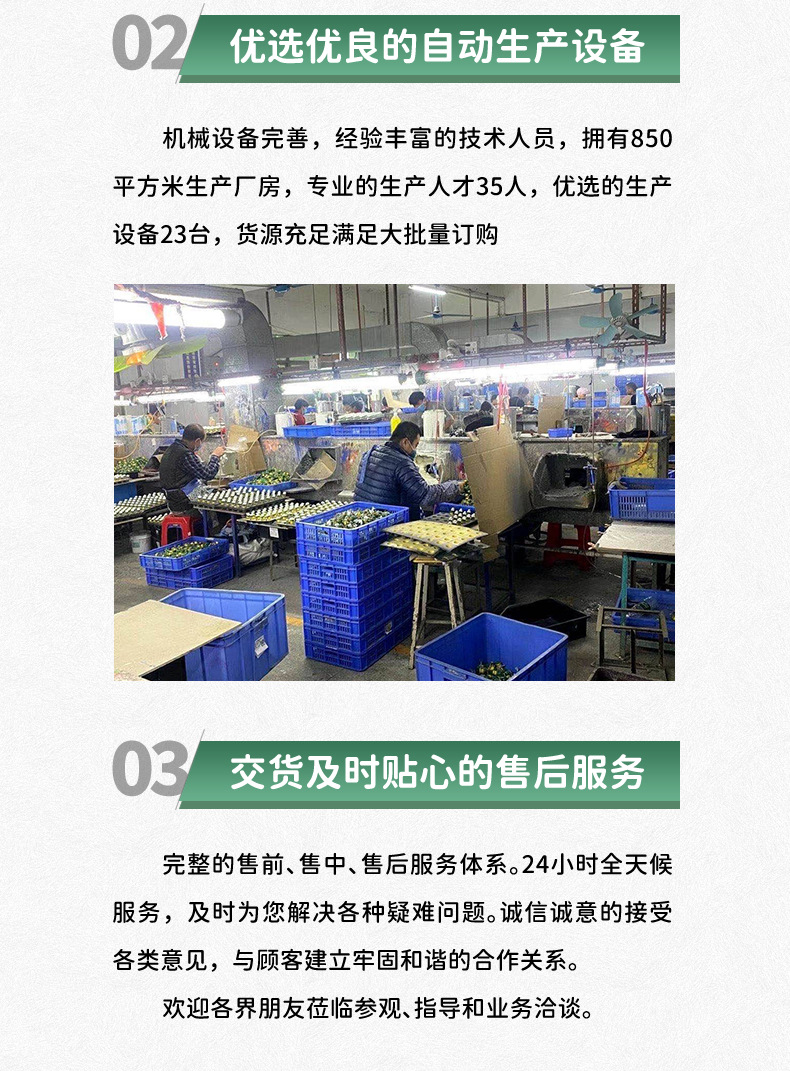 02

优选优良的自动生产设备

机械设备完善，经验丰富的技术人员，拥有850平方米生产厂房，专业的生产人才35人，优选的生产设备23台，货源充足满足大批量订购

03

交货及时贴心的售后服务

完整的售前、售中、售后服务体系。24小时全天候服务，及时为您解决各种疑难问题。诚信诚意的接受各类意见，与顾客建立牢固和谐的合作关系。

欢迎各界朋友莅临参观、指导和业务洽谈。